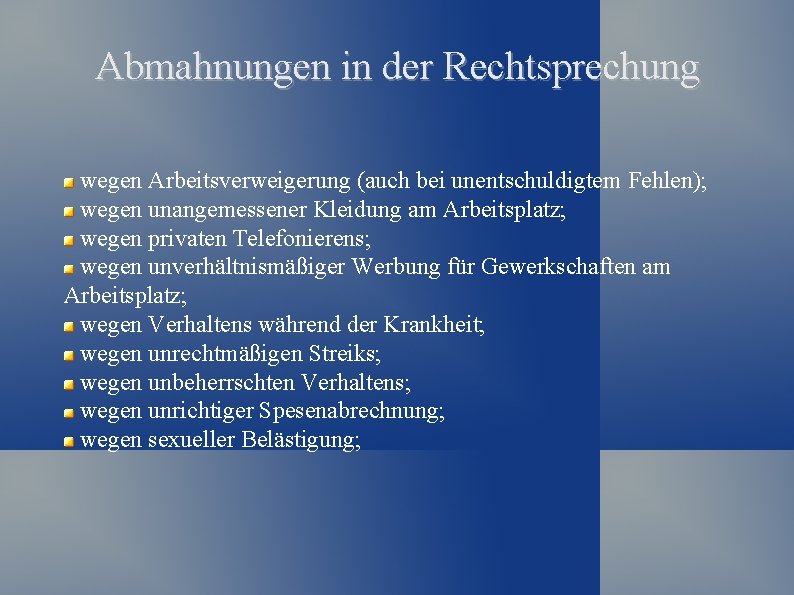 Abmahnungen in der Rechtsprechung

wegen Arbeitsverweigerung (auch bei unentschuldigtem Fehlen);
wegen unangemessener Kleidung am Arbeitsplatz;
wegen privaten Telefonierens;
wegen unverhältnismäßiger Werbung für Gewerkschaften am Arbeitsplatz;
wegen Verhaltens während der Krankheit;
wegen unrechtmäßigen Streiks;
wegen unbeherrschten Verhaltens;
wegen unrichtiger Spesenabrechnung;
wegen sexueller Belästigung;